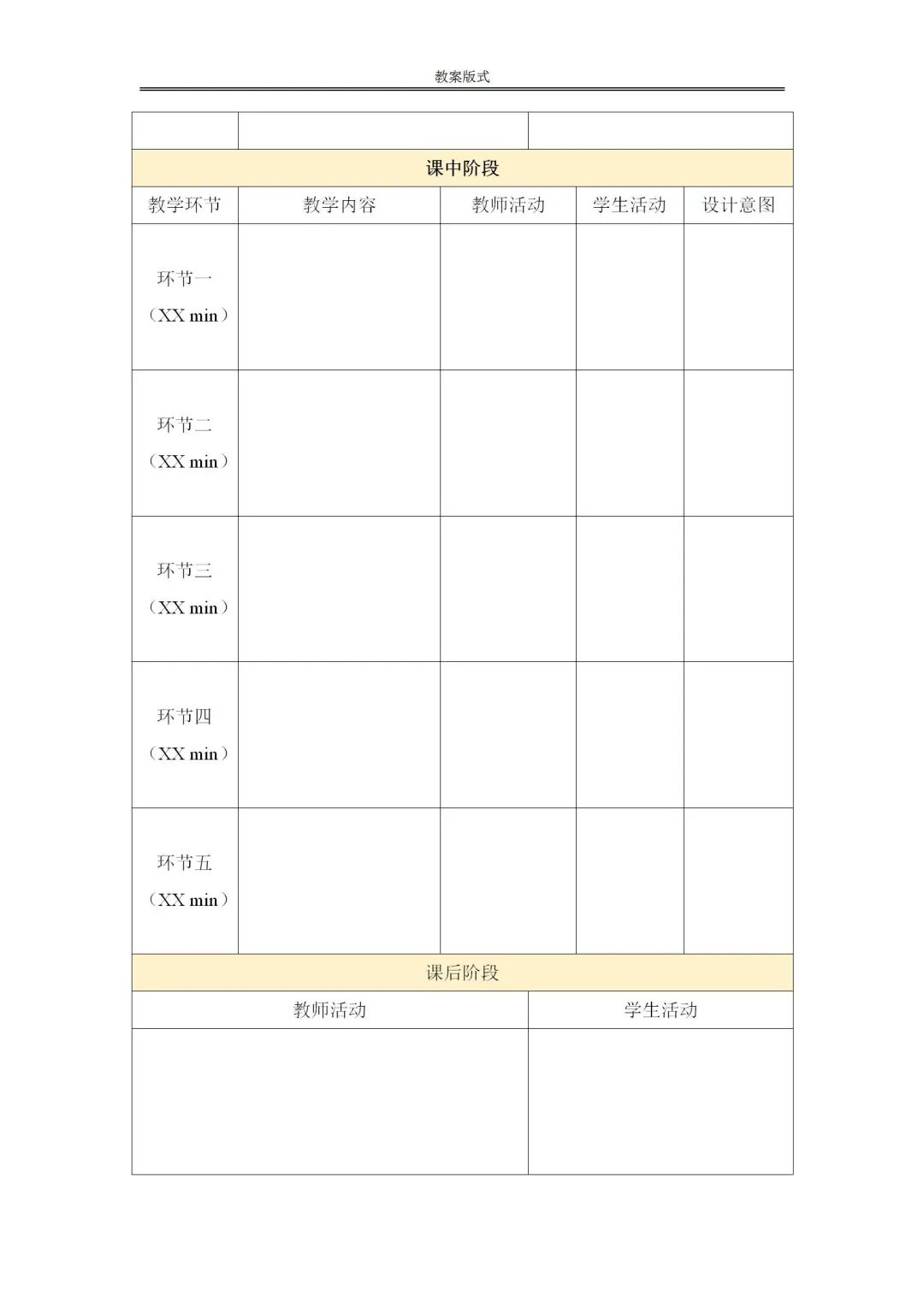 教案版式

| | | | | |
|---|---|---|---|---|
| 课中阶段 | | | | |
| 教学环节 | 教学内容 | 教师活动 | 学生活动 | 设计意图 |
| 环节一（XX min） | | | | |
| 环节二（XX min） | | | | |
| 环节三（XX min） | | | | |
| 环节四（XX min） | | | | |
| 环节五（XX min） | | | | |
| 课后阶段 | | | | |
| 教师活动 | | | 学生活动 | |
| | | | | |